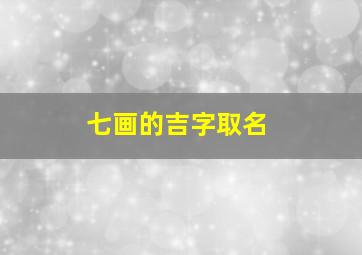 七画的吉字取名